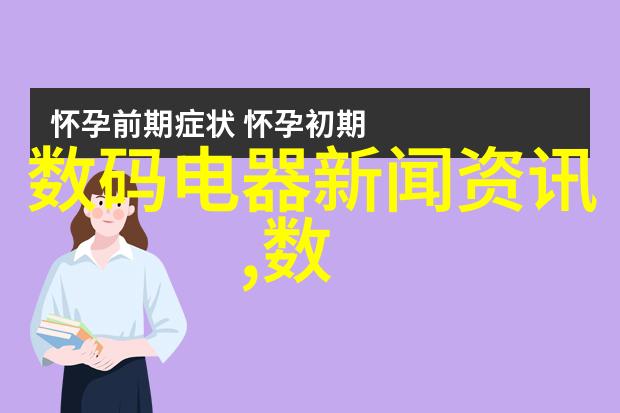 怀孕前期症状 怀孕初期

数码电器新闻资讯,数